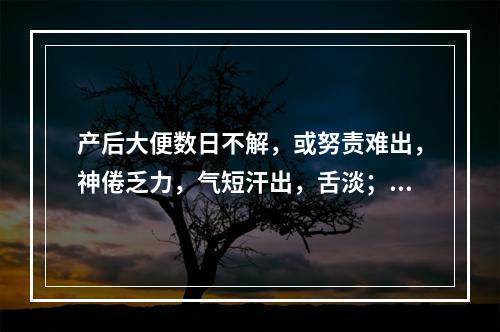 产后大便数日不解，或努责难出，神倦乏力，气短汗出，舌淡；...